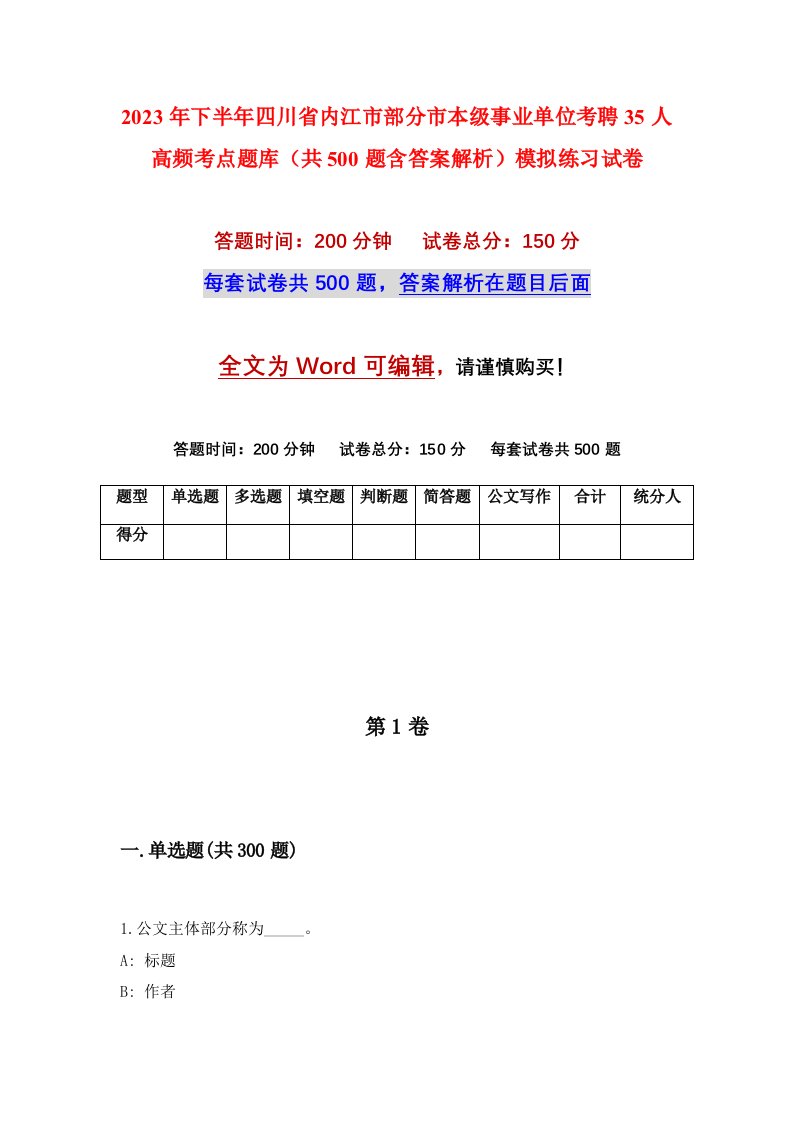 2023年下半年四川省内江市部分市本级事业单位考聘35人高频考点题库（共500题含答案解析）模拟练习试卷

答题时间：200分钟　试卷总分：150分

每套试卷共500题，答案解析在题目后面

全文为Word可编辑，请谨慎购买！

答题时间：200分钟　试卷总分：150分　每套试卷共500题

| 题型 | 单选题 | 多选题 | 填空题 | 判断题 | 简答题 | 公文写作 | 合计 | 统分人 |
|---|---|---|---|---|---|---|---|---|
| 得分 | | | | | | | | |

第1卷

一.单选题(共300题)

1.公文主体部分称为_____。

A: 标题

B: 作者